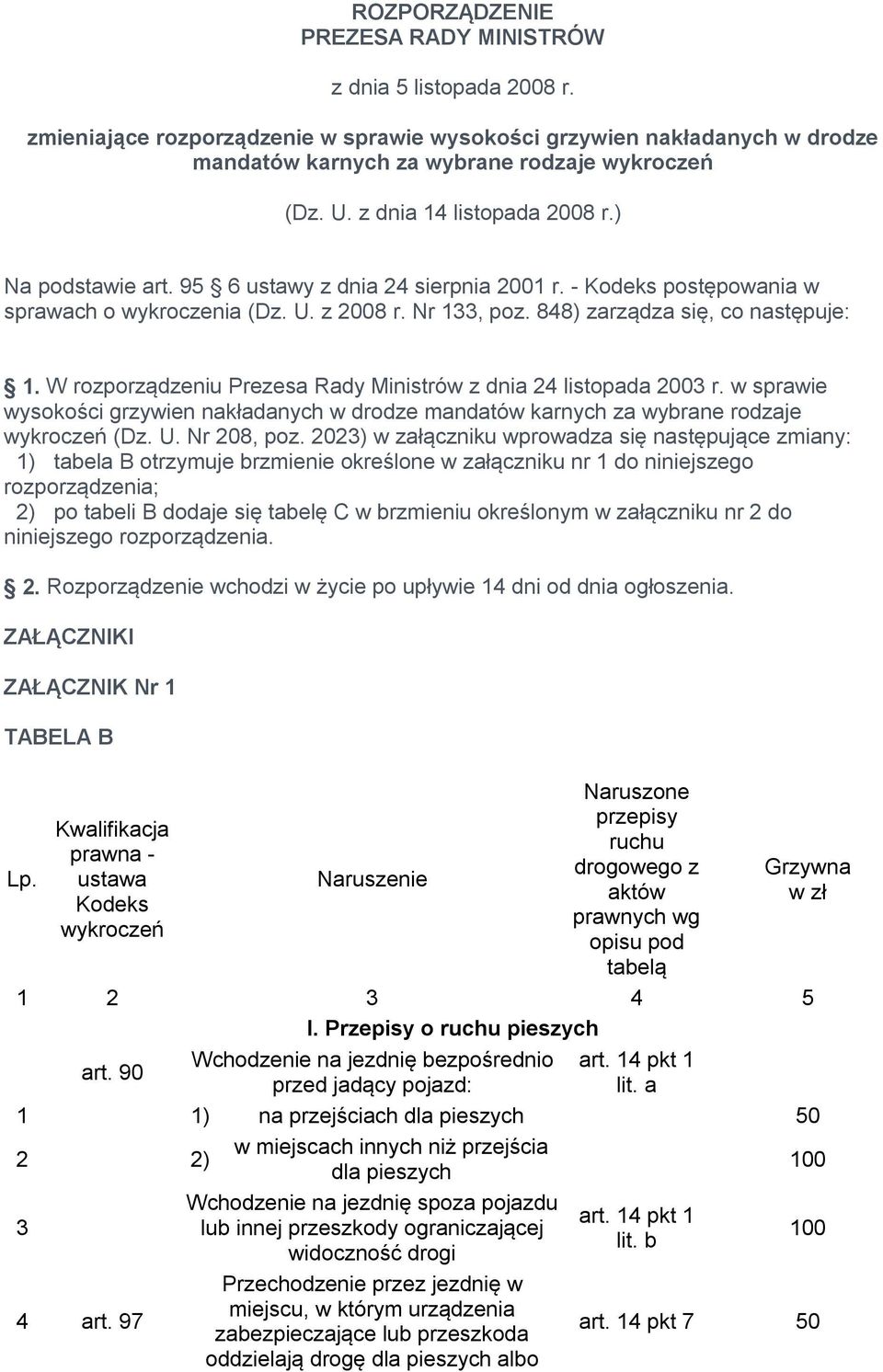 ROZPORZĄDZENIE
PREZESA RADY MINISTRÓW

z dnia 5 listopada 2008 r.

zmieniające rozporządzenie w sprawie wysokości grzywien nakładanych w drodze mandatów karnych za wybrane rodzaje wykroczeń

(Dz. U. z dnia 14 listopada 2008 r.)

Na podstawie art. 95 § 6 ustawy z dnia 24 sierpnia 2001 r. - Kodeks postępowania w sprawach o wykroczenia (Dz. U. z 2008 r. Nr 133, poz. 848) zarządza się, co następuje:

§ 1. W rozporządzeniu Prezesa Rady Ministrów z dnia 24 listopada 2003 r. w sprawie wysokości grzywien nakładanych w drodze mandatów karnych za wybrane rodzaje wykroczeń (Dz. U. Nr 208, poz. 2023) w załączniku wprowadza się następujące zmiany:
1) tabela B otrzymuje brzmienie określone w załączniku nr 1 do niniejszego rozporządzenia;
2) po tabeli B dodaje się tabelę C w brzmieniu określonym w załączniku nr 2 do niniejszego rozporządzenia.

§ 2. Rozporządzenie wchodzi w życie po upływie 14 dni od dnia ogłoszenia.

ZAŁĄCZNIKI

ZAŁĄCZNIK Nr 1

TABELA B

| Lp. | Kwalifikacja prawna - ustawa Kodeks wykroczeń | Naruszenie | Naruszone przepisy ruchu drogowego z aktów prawnych wg opisu pod tabelą | Grzywna w zł |
|---|---|---|---|---|
| 1 | 2 | 3 | 4 | 5 |
| | | I. Przepisy o ruchu pieszych | | |
| | art. 90 | Wchodzenie na jezdnię bezpośrednio przed jadący pojazd: | art. 14 pkt 1 lit. a | |
| 1 | | 1) na przejściach dla pieszych | | 50 |
| 2 | | 2) w miejscach innych niż przejścia dla pieszych | | 100 |
| 3 | | Wchodzenie na jezdnię spoza pojazdu lub innej przeszkody ograniczającej widoczność drogi | art. 14 pkt 1 lit. b | 100 |
| 4 | art. 97 | Przechodzenie przez jezdnię w miejscu, w którym urządzenia zabezpieczające lub przeszkoda oddzielają drogę dla pieszych albo | art. 14 pkt 7 | 50 |